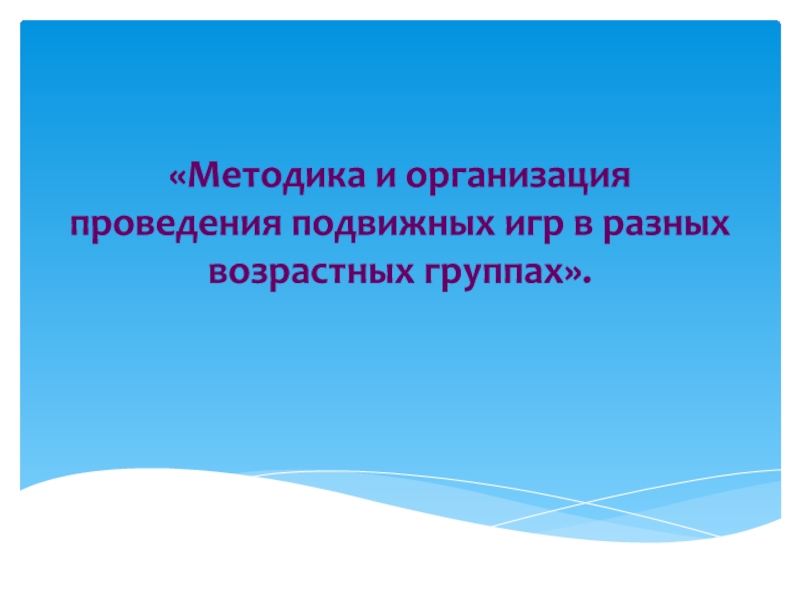 «Методика и организация проведения подвижных игр в разных возрастных группах».